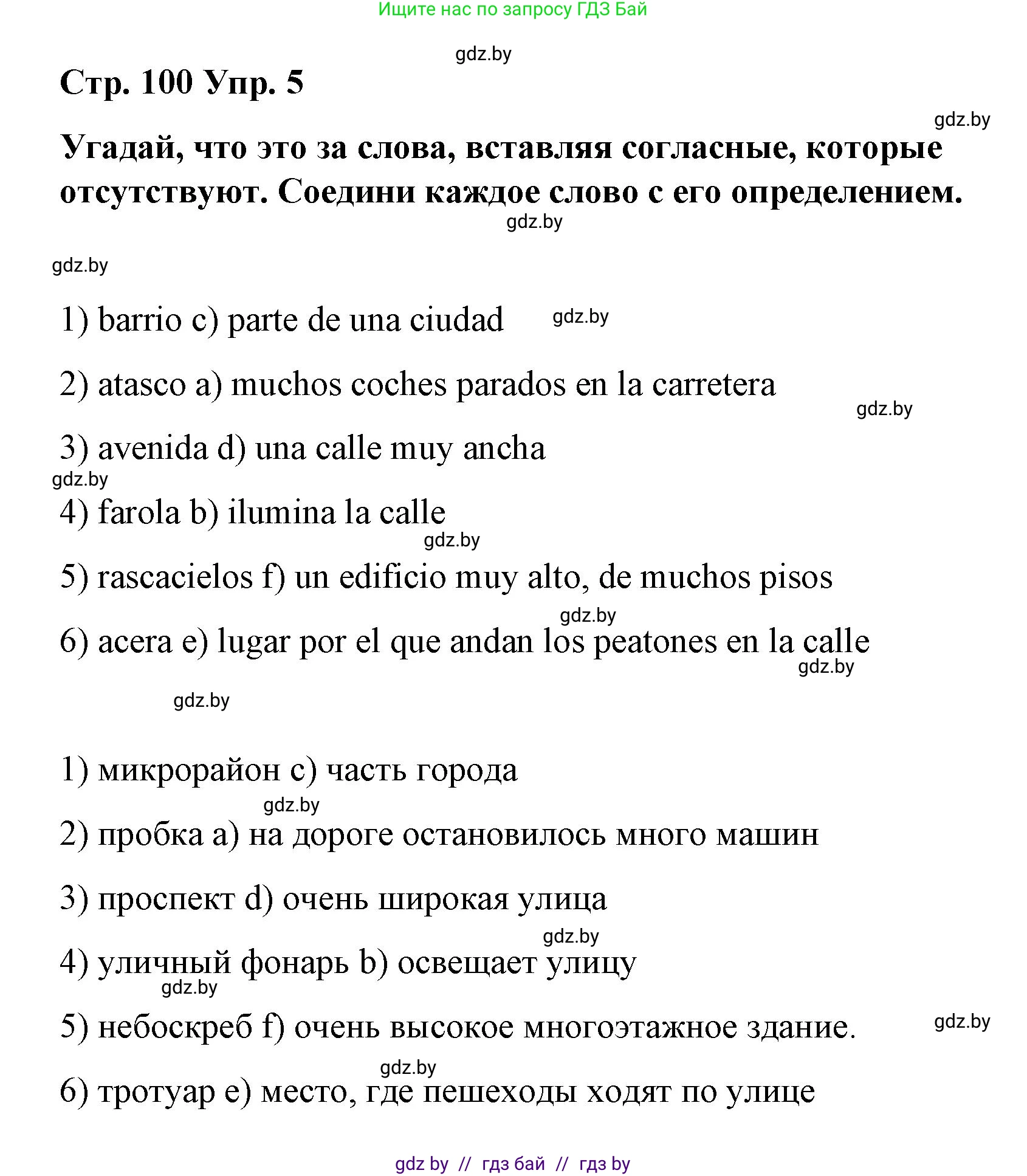 Ищите нас по запросу ГДЗ Бай

gdz.by

Стр. 100 Упр. 5

gdz.by

Угадай, что это за слова, вставляя согласные, которые отсутствуют. Соедини каждое слово с его определением.

gdz.by

gdz.by

1) barrio c) parte de una ciudad

gdz.by

2) atasco a) muchos coches parados en la carretera

gdz.by

3) avenida d) una calle muy ancha

gdz.by

4) farola b) ilumina la calle

gdz.by

5) rascacielos f) un edificio muy alto, de muchos pisos

gdz.by

6) acera e) lugar por el que andan los peatones en la calle

gdz.by

gdz.by

1) микрорайон c) часть города

gdz.by

2) пробка a) на дороге остановилось много машин

3) проспект d) очень широкая улица

gdz.by

4) уличный фонарь b) освещает улицу

gdz.by

5) небоскреб f) очень высокое многоэтажное здание.

gdz.by

gdz.by

6) тротуар e) место, где пешеходы ходят по улице

gdz by // гдз бай // гдз by